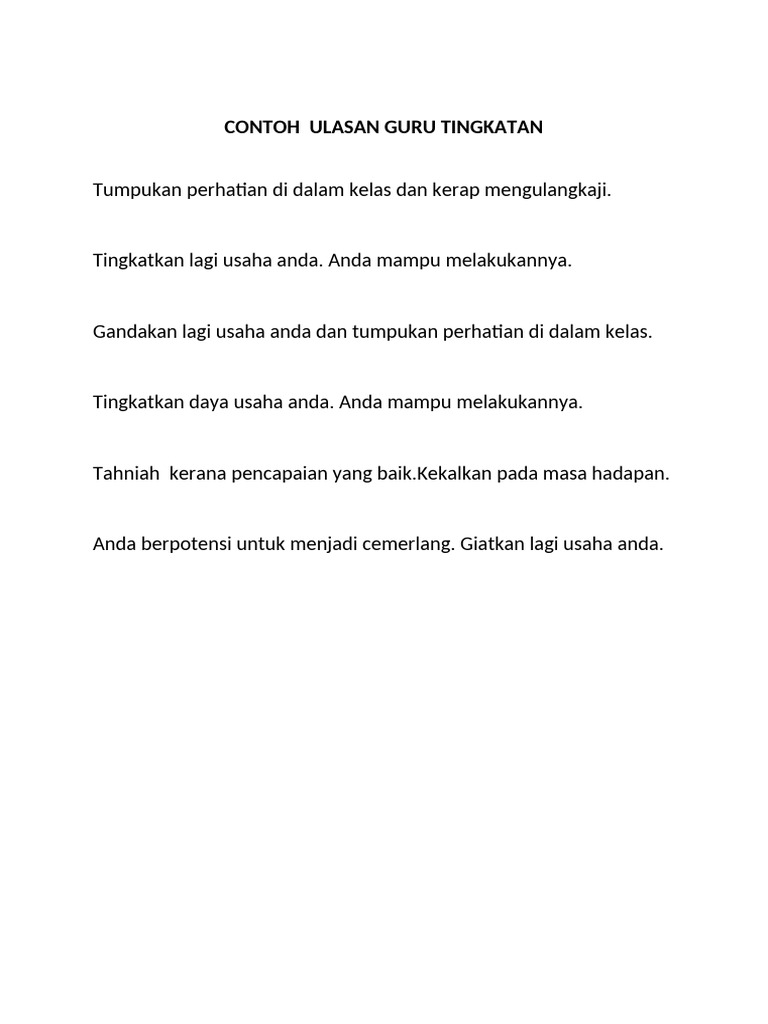 CONTOH ULASAN GURU TINGKATAN

Tumpukan perhatian di dalam kelas dan kerap mengulangkaji.

Tingkatkan lagi usaha anda. Anda mampu melakukannya.

Gandakan lagi usaha anda dan tumpukan perhatian di dalam kelas.

Tingkatkan daya usaha anda. Anda mampu melakukannya.

Tahniah kerana pencapaian yang baik.Kekalkan pada masa hadapan.

Anda berpotensi untuk menjadi cemerlang. Giatkan lagi usaha anda.